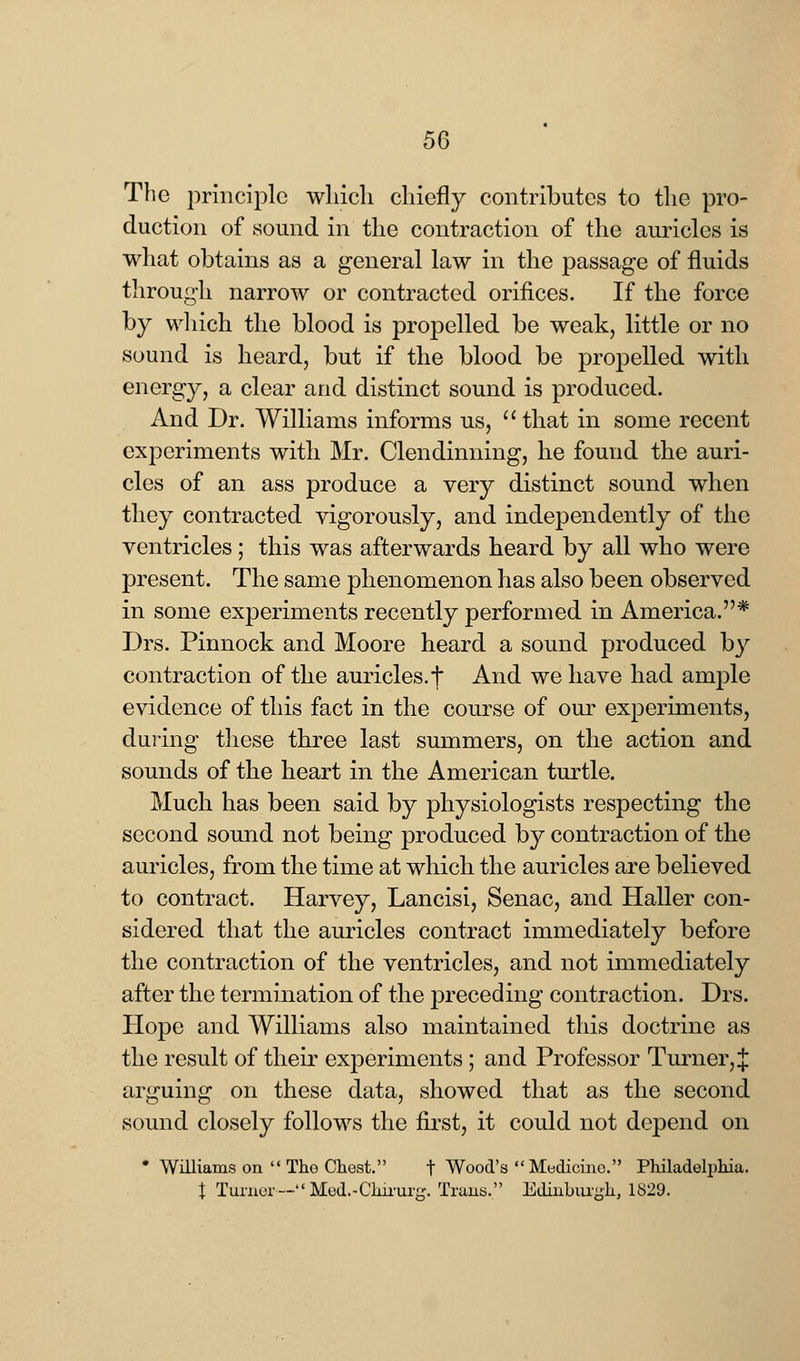 56

The principle which chiefly contributes to the production of sound in the contraction of the auricles is what obtains as a general law in the passage of fluids through narrow or contracted orifices. If the force by which the blood is propelled be weak, little or no sound is heard, but if the blood be propelled with energy, a clear and distinct sound is produced.

And Dr. Williams informs us, "that in some recent experiments with Mr. Clendinning, he found the auricles of an ass produce a very distinct sound when they contracted vigorously, and independently of the ventricles; this was afterwards heard by all who were present. The same phenomenon has also been observed in some experiments recently performed in America."* Drs. Pinnock and Moore heard a sound produced by contraction of the auricles.† And we have had ample evidence of this fact in the course of our experiments, during these three last summers, on the action and sounds of the heart in the American turtle.

Much has been said by physiologists respecting the second sound not being produced by contraction of the auricles, from the time at which the auricles are believed to contract. Harvey, Lancisi, Senac, and Haller considered that the auricles contract immediately before the contraction of the ventricles, and not immediately after the termination of the preceding contraction. Drs. Hope and Williams also maintained this doctrine as the result of their experiments; and Professor Turner,‡ arguing on these data, showed that as the second sound closely follows the first, it could not depend on

* Williams on "The Chest." † Wood's "Medicine." Philadelphia.
‡ Turner—"Med.-Chirurg. Trans." Edinburgh, 1829.